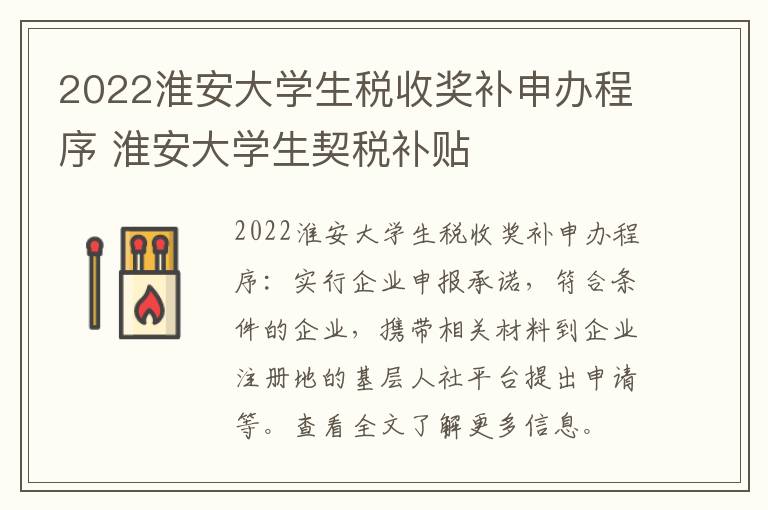 2022淮安大学生税收奖补申办程序 淮安大学生契税补贴

2022淮安大学生税收奖补申办程序：实行企业申报承诺，符合条件的企业，携带相关材料到企业注册地的基层人社平台提出申请等。查看全文了解更多信息。